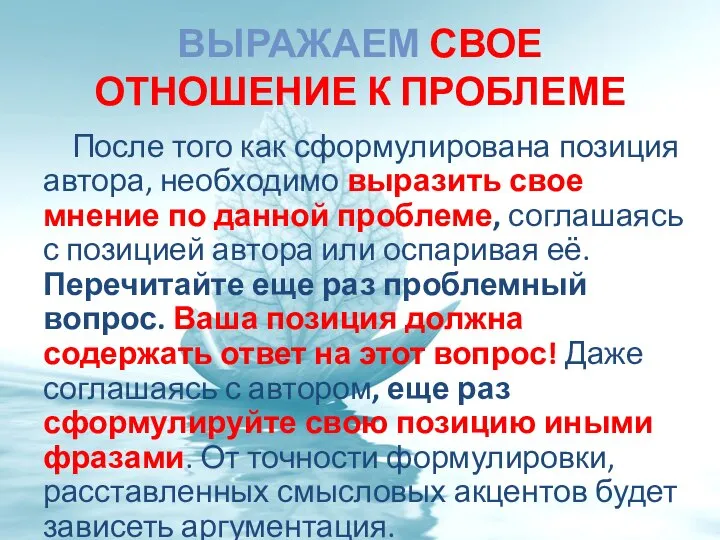 ВЫРАЖАЕМ СВОЕ ОТНОШЕНИЕ К ПРОБЛЕМЕ

После того как сформулирована позиция автора, необходимо выразить свое мнение по данной проблеме, соглашаясь с позицией автора или оспаривая её. Перечитайте еще раз проблемный вопрос. Ваша позиция должна содержать ответ на этот вопрос! Даже соглашаясь с автором, еще раз сформулируйте свою позицию иными фразами. От точности формулировки, расставленных смысловых акцентов будет зависеть аргументация.